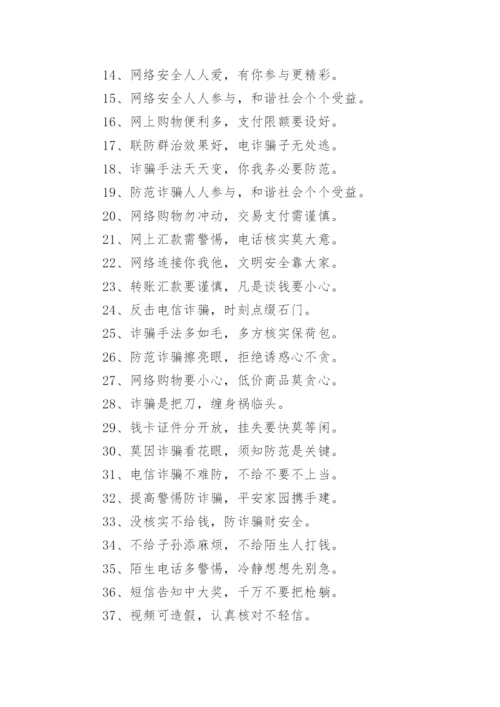 14、网络安全人人爱，有你参与更精彩。
15、网络安全人人参与，和谐社会个个受益。
16、网上购物便利多，支付限额要设好。
17、联防群治效果好，电诈骗子无处逃。
18、诈骗手法天天变，你我务必要防范。
19、防范诈骗人人参与，和谐社会个个受益。
20、网络购物勿冲动，交易支付需谨慎。
21、网上汇款需警惕，电话核实莫大意。
22、网络连接你我他，文明安全靠大家。
23、转账汇款要谨慎，凡是谈钱要小心。
24、反击电信诈骗，时刻点缀石门。
25、诈骗手法多如毛，多方核实保荷包。
26、防范诈骗擦亮眼，拒绝诱惑心不贪。
27、网络购物要小心，低价商品莫贪心。
28、诈骗是把刀，缠身祸临头。
29、钱卡证件分开放，挂失要快莫等闲。
30、莫因诈骗看花眼，须知防范是关键。
31、电信诈骗不难防，不给不要不上当。
32、提高警惕防诈骗，平安家园携手建。
33、没核实不给钱，防诈骗财安全。
34、不给子孙添麻烦，不给陌生人打钱。
35、陌生电话多警惕，冷静想想先别急。
36、短信告知中大奖，千万不要把枪躺。
37、视频可造假，认真核对不轻信。